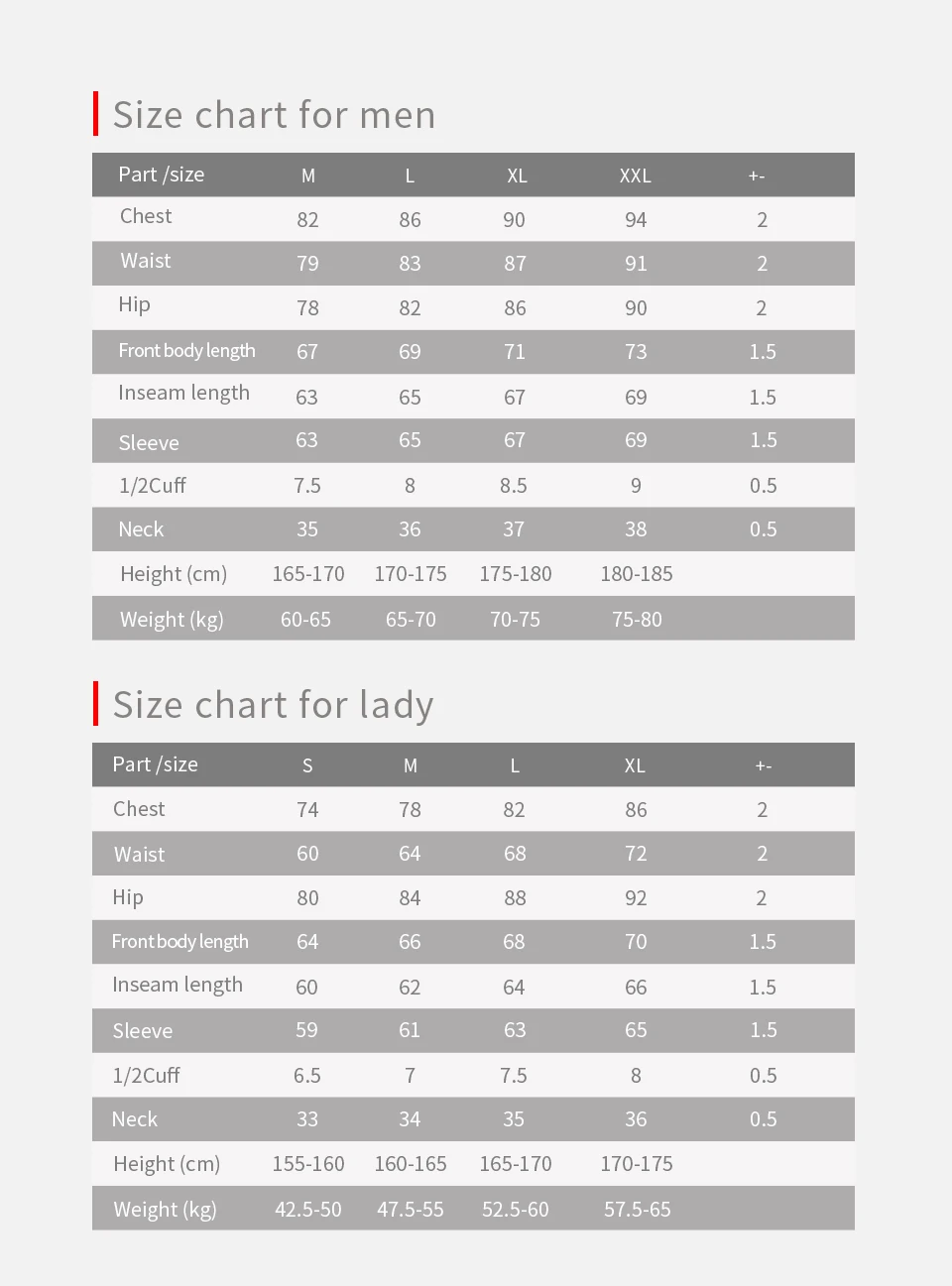 Size chart for men

| Part /size | M | L | XL | XXL | +- |
|---|---|---|---|---|---|
| Chest | 82 | 86 | 90 | 94 | 2 |
| Waist | 79 | 83 | 87 | 91 | 2 |
| Hip | 78 | 82 | 86 | 90 | 2 |
| Front body length | 67 | 69 | 71 | 73 | 1.5 |
| Inseam length | 63 | 65 | 67 | 69 | 1.5 |
| Sleeve | 63 | 65 | 67 | 69 | 1.5 |
| 1/2Cuff | 7.5 | 8 | 8.5 | 9 | 0.5 |
| Neck | 35 | 36 | 37 | 38 | 0.5 |
| Height (cm) | 165-170 | 170-175 | 175-180 | 180-185 | |
| Weight (kg) | 60-65 | 65-70 | 70-75 | 75-80 | |

Size chart for lady

| Part /size | S | M | L | XL | +- |
|---|---|---|---|---|---|
| Chest | 74 | 78 | 82 | 86 | 2 |
| Waist | 60 | 64 | 68 | 72 | 2 |
| Hip | 80 | 84 | 88 | 92 | 2 |
| Front body length | 64 | 66 | 68 | 70 | 1.5 |
| Inseam length | 60 | 62 | 64 | 66 | 1.5 |
| Sleeve | 59 | 61 | 63 | 65 | 1.5 |
| 1/2Cuff | 6.5 | 7 | 7.5 | 8 | 0.5 |
| Neck | 33 | 34 | 35 | 36 | 0.5 |
| Height (cm) | 155-160 | 160-165 | 165-170 | 170-175 | |
| Weight (kg) | 42.5-50 | 47.5-55 | 52.5-60 | 57.5-65 | |